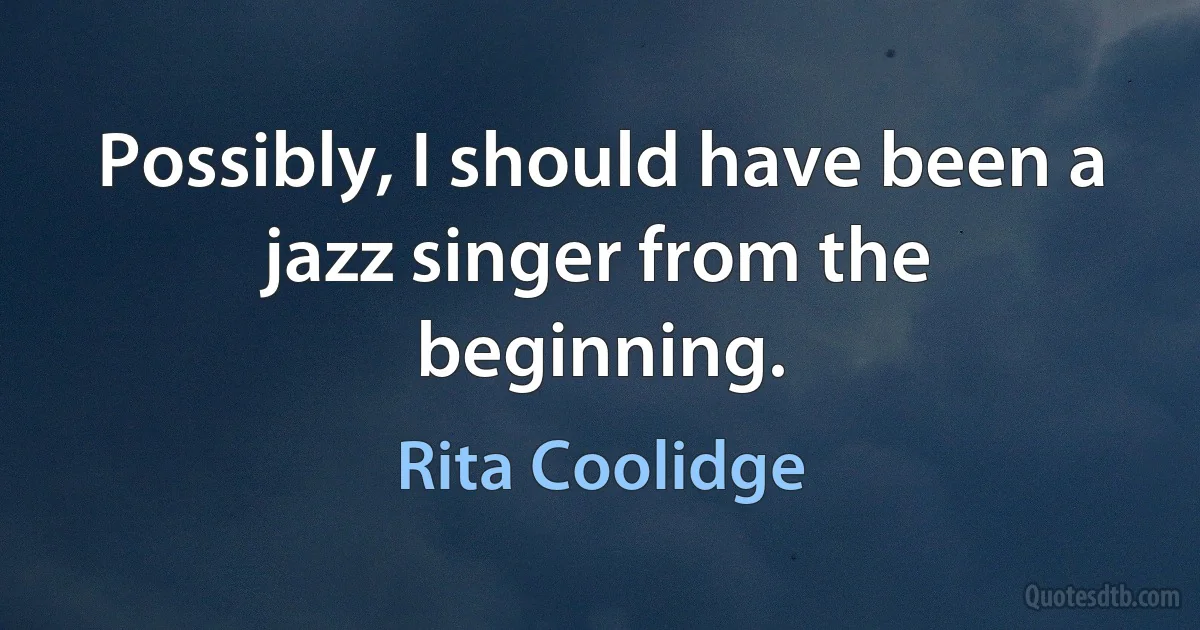 Possibly, I should have been a jazz singer from the beginning.

Rita Coolidge

Quotesdtb.com